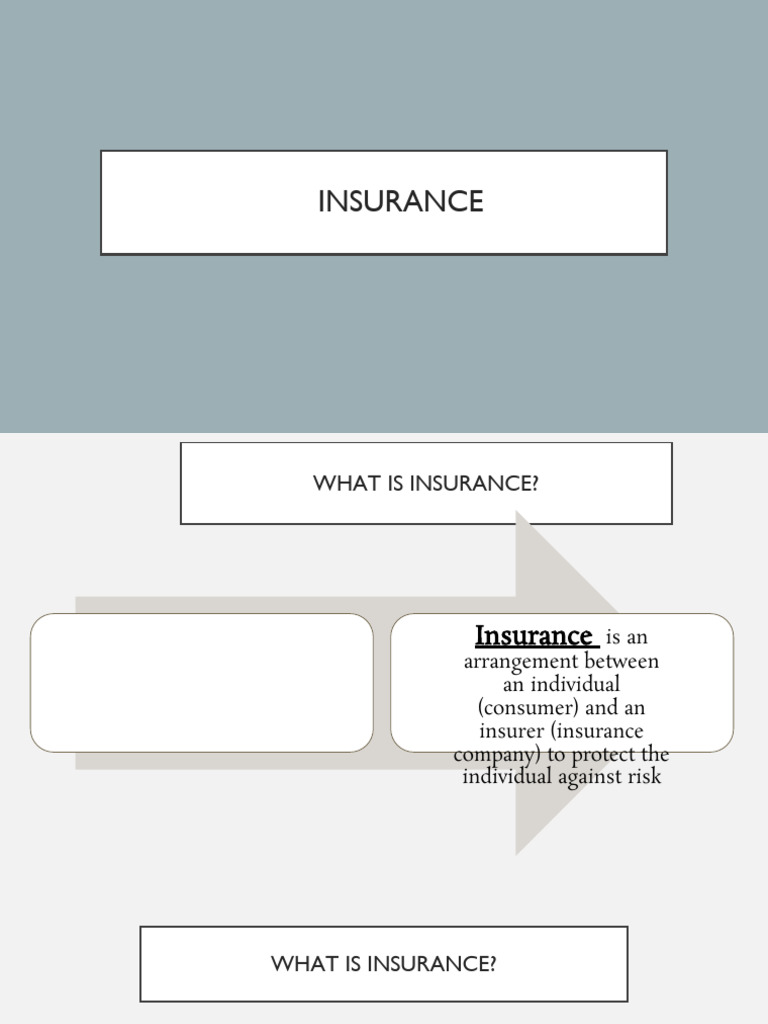 INSURANCE

WHAT IS INSURANCE?

Insurance is an arrangement between an individual (consumer) and an insurer (insurance company) to protect the individual against risk

WHAT IS INSURANCE?